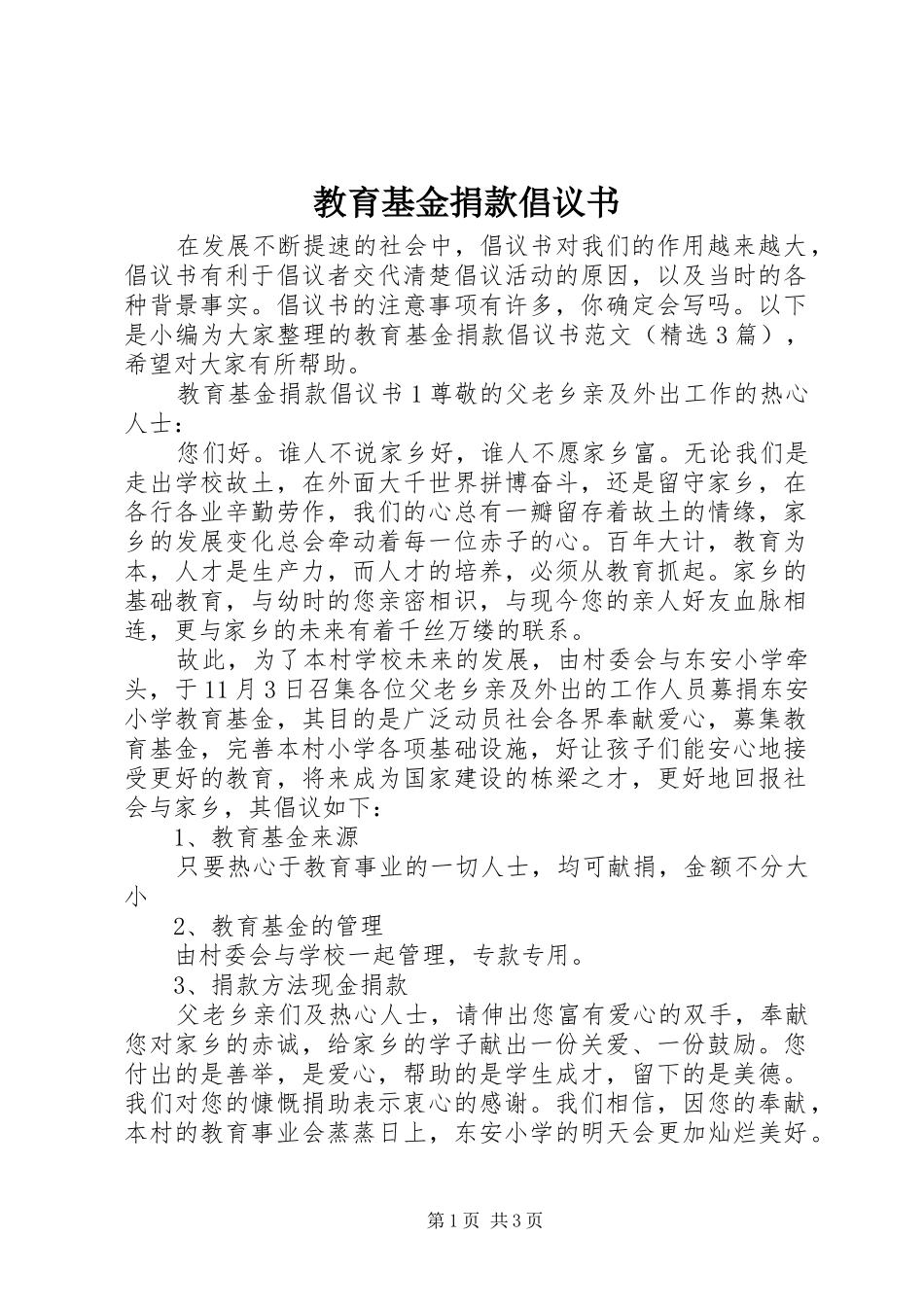 教育基金捐款倡议书

在发展不断提速的社会中，倡议书对我们的作用越来越大，倡议书有利于倡议者交代清楚倡议活动的原因，以及当时的各种背景事实。倡议书的注意事项有许多，你确定会写吗。以下是小编为大家整理的教育基金捐款倡议书范文（精选3篇），希望对大家有所帮助。

教育基金捐款倡议书1尊敬的父老乡亲及外出工作的热心人士：

您们好。谁人不说家乡好，谁人不愿家乡富。无论我们是走出学校故土，在外面大千世界拼博奋斗，还是留守家乡，在各行各业辛勤劳作，我们的心总有一瓣留存着故土的情缘，家乡的发展变化总会牵动着每一位赤子的心。百年大计，教育为本，人才是生产力，而人才的培养，必须从教育抓起。家乡的基础教育，与幼时的您亲密相识，与现今您的亲人好友血脉相连，更与家乡的未来有着千丝万缕的联系。

故此，为了本村学校未来的发展，由村委会与东安小学牵头，于11月3日召集各位父老乡亲及外出的工作人员募捐东安小学教育基金，其目的是广泛动员社会各界奉献爱心，募集教育基金，完善本村小学各项基础设施，好让孩子们能安心地接受更好的教育，将来成为国家建设的栋梁之才，更好地回报社会与家乡，其倡议如下：

1、教育基金来源

只要热心于教育事业的一切人士，均可献捐，金额不分大小

2、教育基金的管理

由村委会与学校一起管理，专款专用。

3、捐款方法现金捐款

父老乡亲们及热心人士，请伸出您富有爱心的双手，奉献您对家乡的赤诚，给家乡的学子献出一份关爱、一份鼓励。您付出的是善举，是爱心，帮助的是学生成才，留下的是美德。我们对您的慷慨捐助表示衷心的感谢。我们相信，因您的奉献，本村的教育事业会蒸蒸日上，东安小学的明天会更加灿烂美好。

第1页 共3页